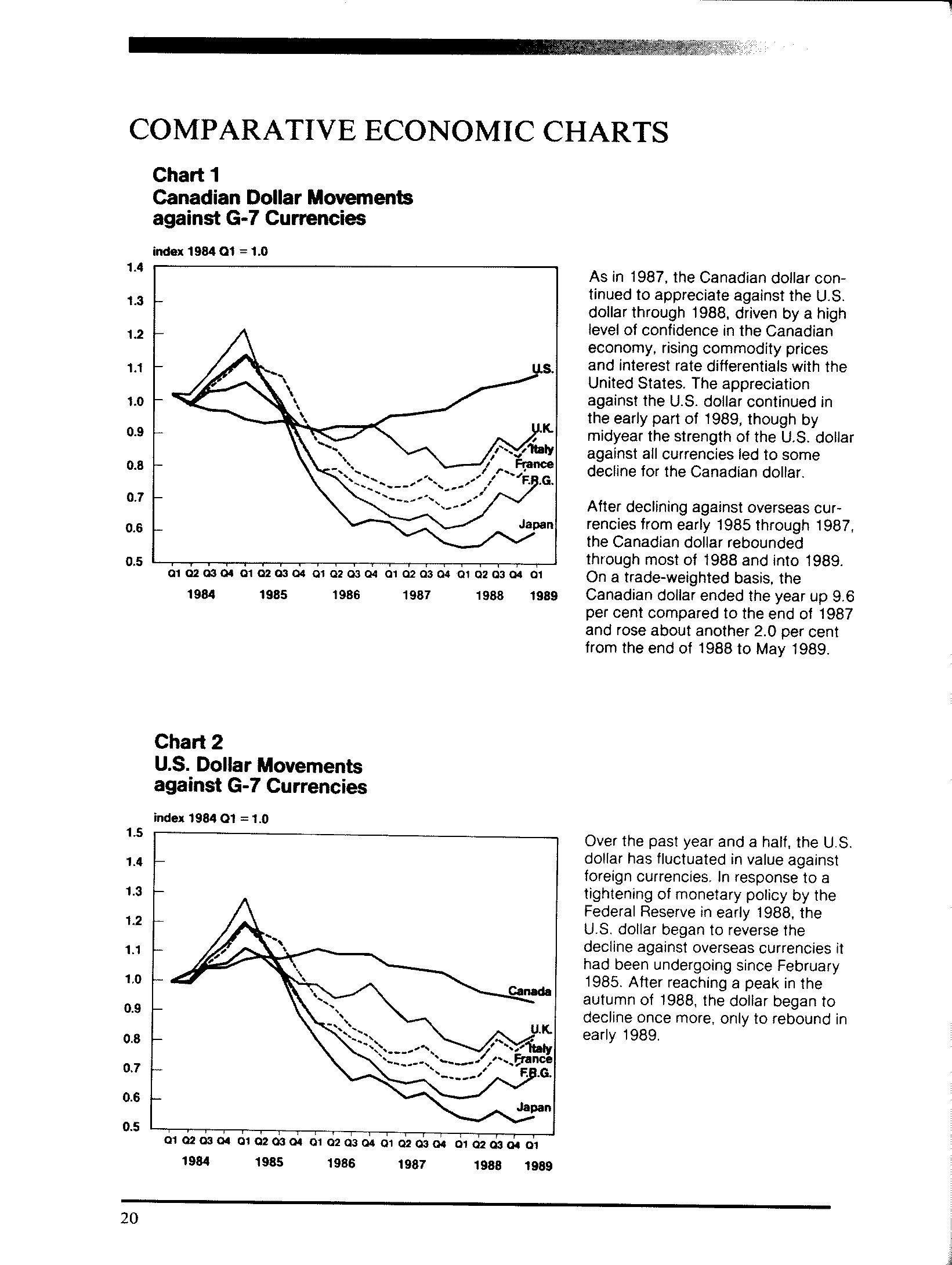 COMPARATIVE ECONOMIC CHARTS

Chart 1
Canadian Dollar Movements against G-7 Currencies

index 1984 Q1 = 1.0

1.4
1.3
1.2
1.1
1.0
0.9
0.8
0.7
0.6
0.5

U.S.
U.K.
Italy
France
F.R.G.
Japan

Q1 Q2 Q3 Q4 Q1 Q2 Q3 Q4 Q1 Q2 Q3 Q4 Q1 Q2 Q3 Q4 Q1 Q2 Q3 Q4 Q1
1984 1985 1986 1987 1988 1989

As in 1987, the Canadian dollar continued to appreciate against the U.S. dollar through 1988, driven by a high level of confidence in the Canadian economy, rising commodity prices and interest rate differentials with the United States. The appreciation against the U.S. dollar continued in the early part of 1989, though by midyear the strength of the U.S. dollar against all currencies led to some decline for the Canadian dollar.

After declining against overseas currencies from early 1985 through 1987, the Canadian dollar rebounded through most of 1988 and into 1989. On a trade-weighted basis, the Canadian dollar ended the year up 9.6 per cent compared to the end of 1987 and rose about another 2.0 per cent from the end of 1988 to May 1989.

Chart 2
U.S. Dollar Movements against G-7 Currencies

index 1984 Q1 = 1.0

1.5
1.4
1.3
1.2
1.1
1.0
0.9
0.8
0.7
0.6
0.5

Canada
U.K.
Italy
France
F.R.G.
Japan

Q1 Q2 Q3 Q4 Q1 Q2 Q3 Q4 Q1 Q2 Q3 Q4 Q1 Q2 Q3 Q4 Q1 Q2 Q3 Q4 Q1
1984 1985 1986 1987 1988 1989

Over the past year and a half, the U.S. dollar has fluctuated in value against foreign currencies. In response to a tightening of monetary policy by the Federal Reserve in early 1988, the U.S. dollar began to reverse the decline against overseas currencies it had been undergoing since February 1985. After reaching a peak in the autumn of 1988, the dollar began to decline once more, only to rebound in early 1989.

20